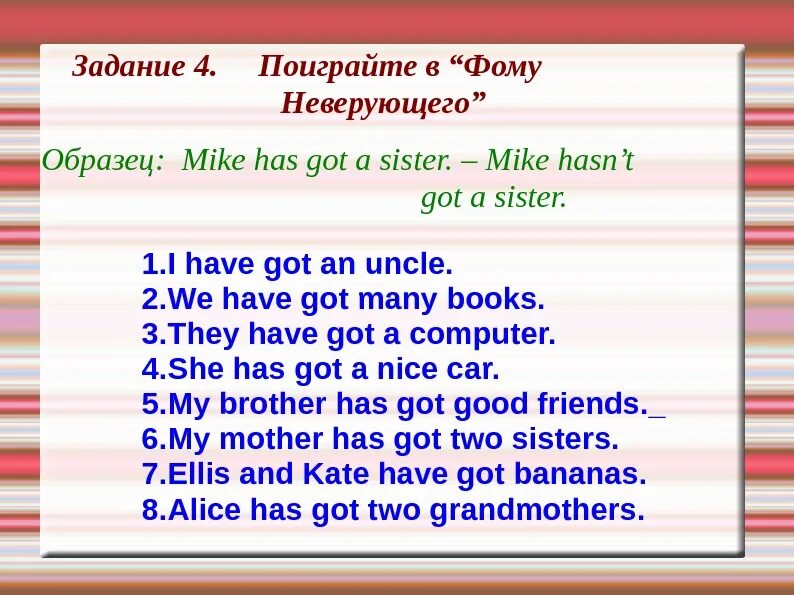 Задание 4.     Поиграйте в “Фому Неверующего”

Образец: Mike has got a sister. – Mike hasn’t got a sister.

1.I have got an uncle.
2.We have got many books.
3.They have got a computer.
4.She has got a nice car.
5.My brother has got good friends._
6.My mother has got two sisters.
7.Ellis and Kate have got bananas.
8.Alice has got two grandmothers.